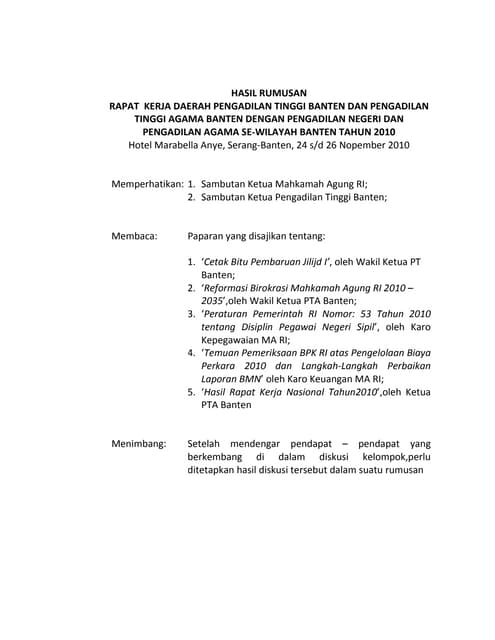 HASIL RUMUSAN
RAPAT KERJA DAERAH PENGADILAN TINGGI BANTEN DAN PENGADILAN TINGGI AGAMA BANTEN DENGAN PENGADILAN NEGERI DAN PENGADILAN AGAMA SE-WILAYAH BANTEN TAHUN 2010
Hotel Marabella Anye, Serang-Banten, 24 s/d 26 Nopember 2010

Memperhatikan: 1. Sambutan Ketua Mahkamah Agung RI;
2. Sambutan Ketua Pengadilan Tinggi Banten;

Membaca: Paparan yang disajikan tentang:

1. 'Cetak Bitu Pembaruan Jilijd I', oleh Wakil Ketua PT Banten;
2. 'Reformasi Birokrasi Mahkamah Agung RI 2010 – 2035',oleh Wakil Ketua PTA Banten;
3. 'Peraturan Pemerintah RI Nomor: 53 Tahun 2010 tentang Disiplin Pegawai Negeri Sipil', oleh Karo Kepegawaian MA RI;
4. 'Temuan Pemeriksaan BPK RI atas Pengelolaan Biaya Perkara 2010 dan Langkah-Langkah Perbaikan Laporan BMN' oleh Karo Keuangan MA RI;
5. 'Hasil Rapat Kerja Nasional Tahun2010',oleh Ketua PTA Banten

Menimbang: Setelah mendengar pendapat – pendapat yang berkembang di dalam diskusi kelompok,perlu ditetapkan hasil diskusi tersebut dalam suatu rumusan